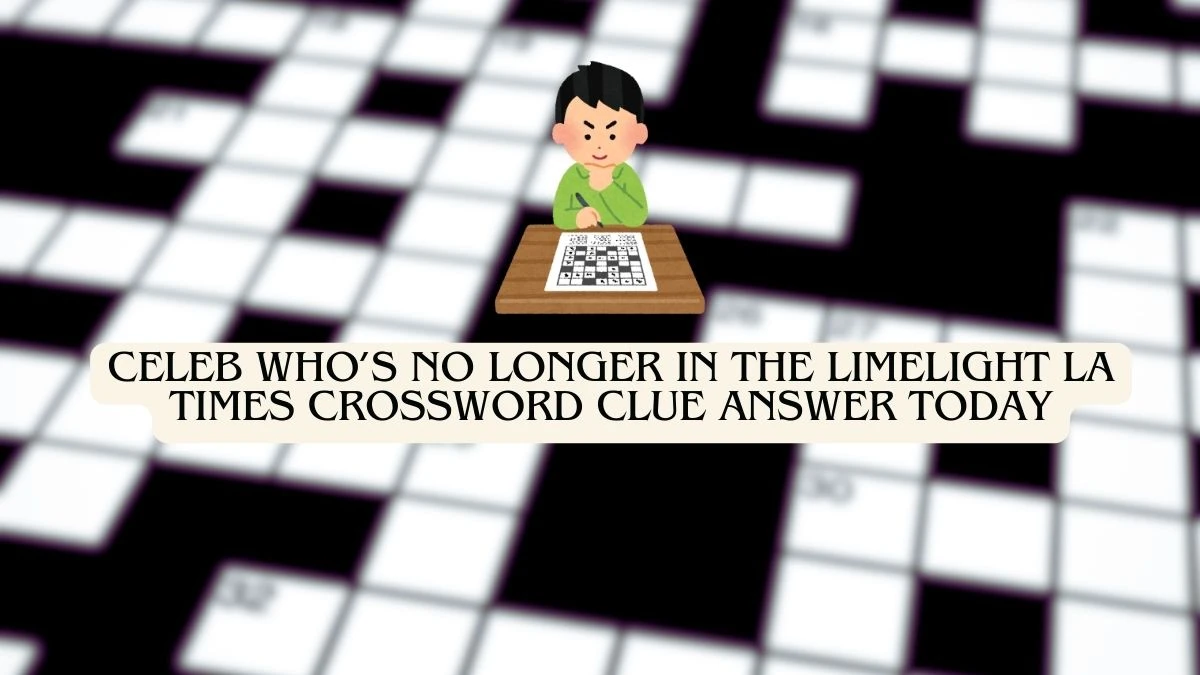 CELEB WHO'S NO LONGER IN THE LIMELIGHT LA TIMES CROSSWORD CLUE ANSWER TODAY